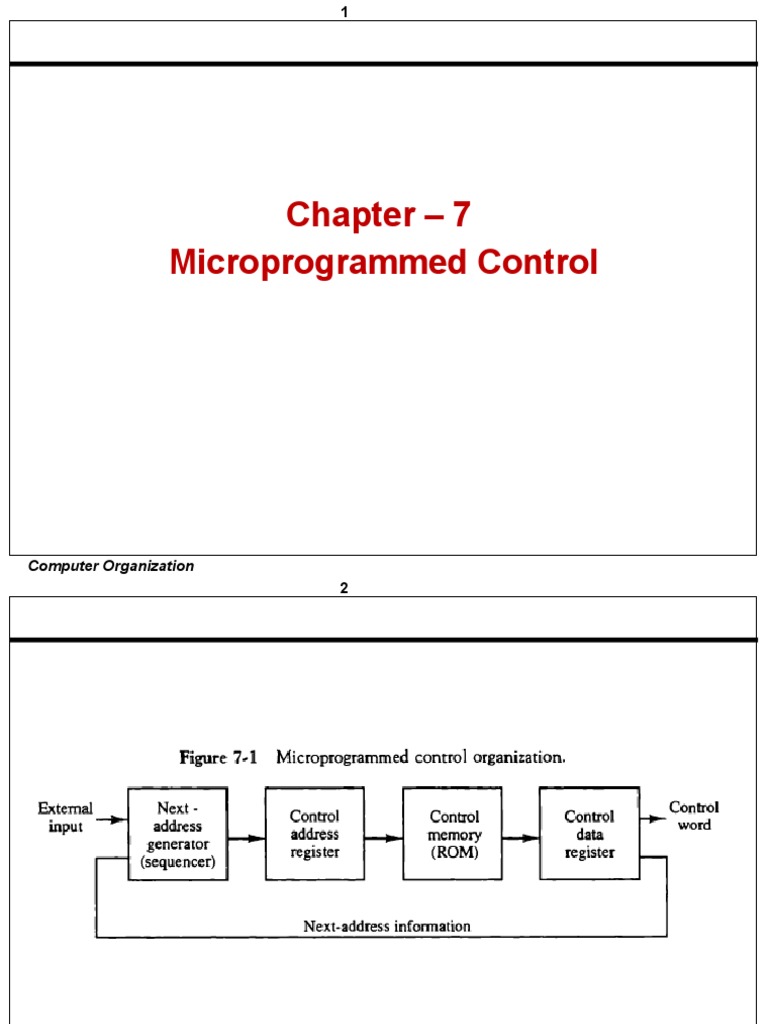 1

Chapter – 7
Microprogrammed Control

Computer Organization

2

Figure 7-1 Microprogrammed control organization.

External input

Next - address generator (sequencer)

Control address register

Control memory (ROM)

Control data register

Control word

Next-address information